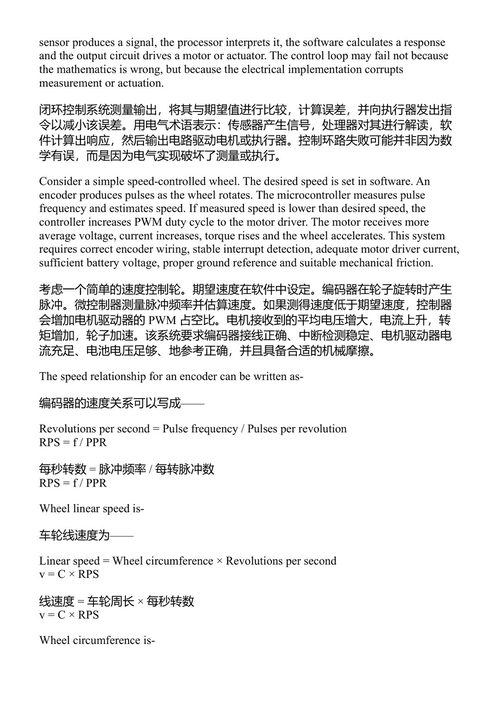 sensor produces a signal, the processor interprets it, the software calculates a response and the output circuit drives a motor or actuator. The control loop may fail not because the mathematics is wrong, but because the electrical implementation corrupts measurement or actuation.

闭环控制系统测量输出，将其与期望值进行比较，计算误差，并向执行器发出指令以减小该误差。用电气术语表示：传感器产生信号，处理器对其进行解读，软件计算出响应，然后输出电路驱动电机或执行器。控制环路失败可能并非因为数学有误，而是因为电气实现破坏了测量或执行。

Consider a simple speed-controlled wheel. The desired speed is set in software. An encoder produces pulses as the wheel rotates. The microcontroller measures pulse frequency and estimates speed. If measured speed is lower than desired speed, the controller increases PWM duty cycle to the motor driver. The motor receives more average voltage, current increases, torque rises and the wheel accelerates. This system requires correct encoder wiring, stable interrupt detection, adequate motor driver current, sufficient battery voltage, proper ground reference and suitable mechanical friction.

考虑一个简单的速度控制轮。期望速度在软件中设定。编码器在轮子旋转时产生脉冲。微控制器测量脉冲频率并估算速度。如果测得速度低于期望速度，控制器会增加电机驱动器的PWM占空比。电机接收到的平均电压增大，电流上升，转矩增加，轮子加速。该系统要求编码器接线正确、中断检测稳定、电机驱动器电流充足、电池电压足够、地参考正确，并且具备合适的机械摩擦。

The speed relationship for an encoder can be written as-

编码器的速度关系可以写成——

Revolutions per second = Pulse frequency / Pulses per revolution
RPS = f / PPR

每秒转数 = 脉冲频率 / 每转脉冲数
RPS = f / PPR

Wheel linear speed is-

车轮线速度为——

Linear speed = Wheel circumference × Revolutions per second
v = C × RPS

线速度 = 车轮周长 × 每秒转数
v = C × RPS

Wheel circumference is-